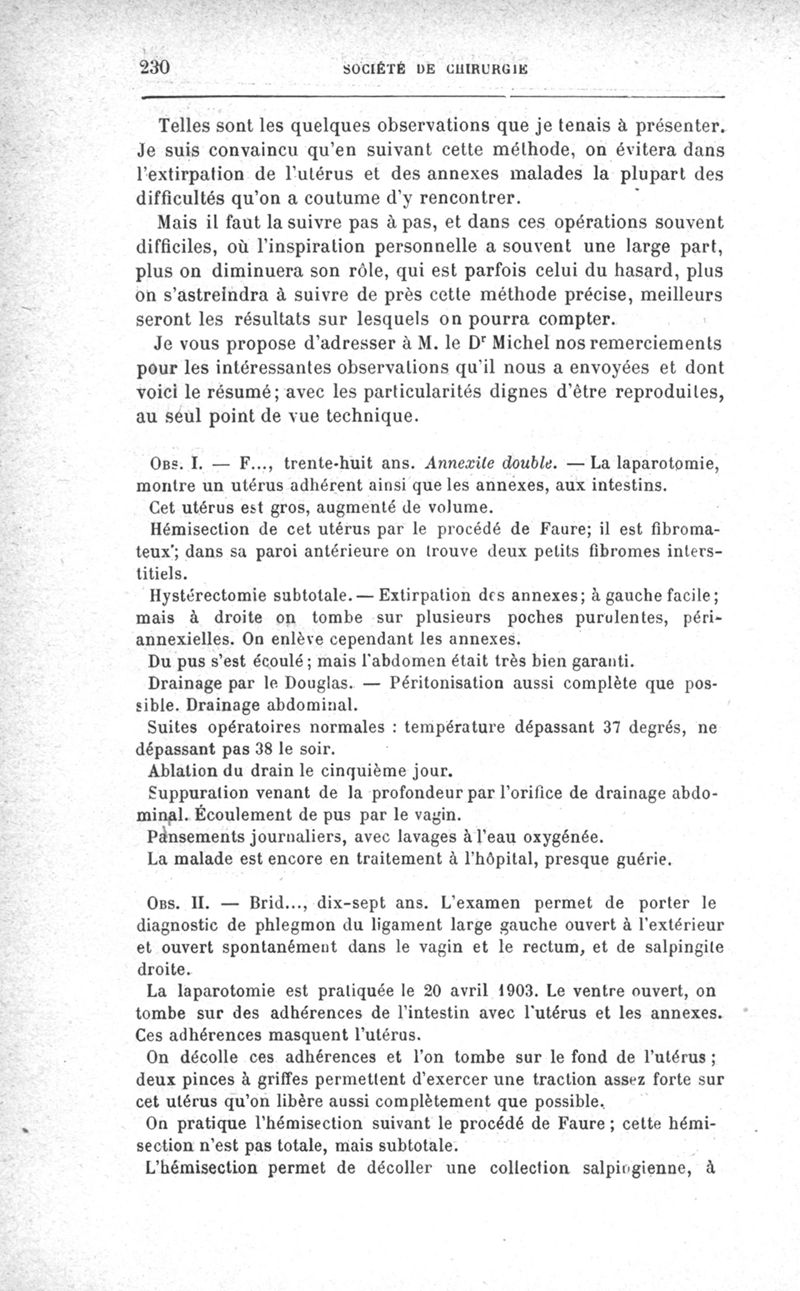 230 SOCIÉTÉ DE CHIRURGIE

Telles sont les quelques observations que je tenais à présenter. Je suis convaincu qu'en suivant cette méthode, on évitera dans l'extirpation de l'utérus et des annexes malades la plupart des difficultés qu'on a coutume d'y rencontrer.

Mais il faut la suivre pas à pas, et dans ces opérations souvent difficiles, où l'inspiration personnelle a souvent une large part, plus on diminuera son rôle, qui est parfois celui du hasard, plus on s'astreindra à suivre de près cette méthode précise, meilleurs seront les résultats sur lesquels on pourra compter.

Je vous propose d'adresser à M. le Dr Michel nos remerciements pour les intéressantes observations qu'il nous a envoyées et dont voici le résumé; avec les particularités dignes d'être reproduites, au seul point de vue technique.

Obs. I. — F..., trente-huit ans. Annexite double. — La laparotomie, montre un utérus adhérent ainsi que les annexes, aux intestins.

Cet utérus est gros, augmenté de volume.

Hémisection de cet utérus par le procédé de Faure; il est fibromateux; dans sa paroi antérieure on trouve deux petits fibromes interstitiels.

Hystérectomie subtotale. — Extirpation des annexes; à gauche facile; mais à droite on tombe sur plusieurs poches purulentes, périannexielles. On enlève cependant les annexes.

Du pus s'est écoulé; mais l'abdomen était très bien garanti.

Drainage par le Douglas. — Péritonisation aussi complète que possible. Drainage abdominal.

Suites opératoires normales : température dépassant 37 degrés, ne dépassant pas 38 le soir.

Ablation du drain le cinquième jour.

Suppuration venant de la profondeur par l'orifice de drainage abdominal. Écoulement de pus par le vagin.

Pansements journaliers, avec lavages à l'eau oxygénée.

La malade est encore en traitement à l'hôpital, presque guérie.

Obs. II. — Brid..., dix-sept ans. L'examen permet de porter le diagnostic de phlegmon du ligament large gauche ouvert à l'extérieur et ouvert spontanément dans le vagin et le rectum, et de salpingite droite.

La laparotomie est pratiquée le 20 avril 1903. Le ventre ouvert, on tombe sur des adhérences de l'intestin avec l'utérus et les annexes. Ces adhérences masquent l'utérus.

On décolle ces adhérences et l'on tombe sur le fond de l'utérus; deux pinces à griffes permettent d'exercer une traction assez forte sur cet utérus qu'on libère aussi complètement que possible.

On pratique l'hémisection suivant le procédé de Faure; cette hémisection n'est pas totale, mais subtotale.

L'hémisection permet de décoller une collection salpingienne, à